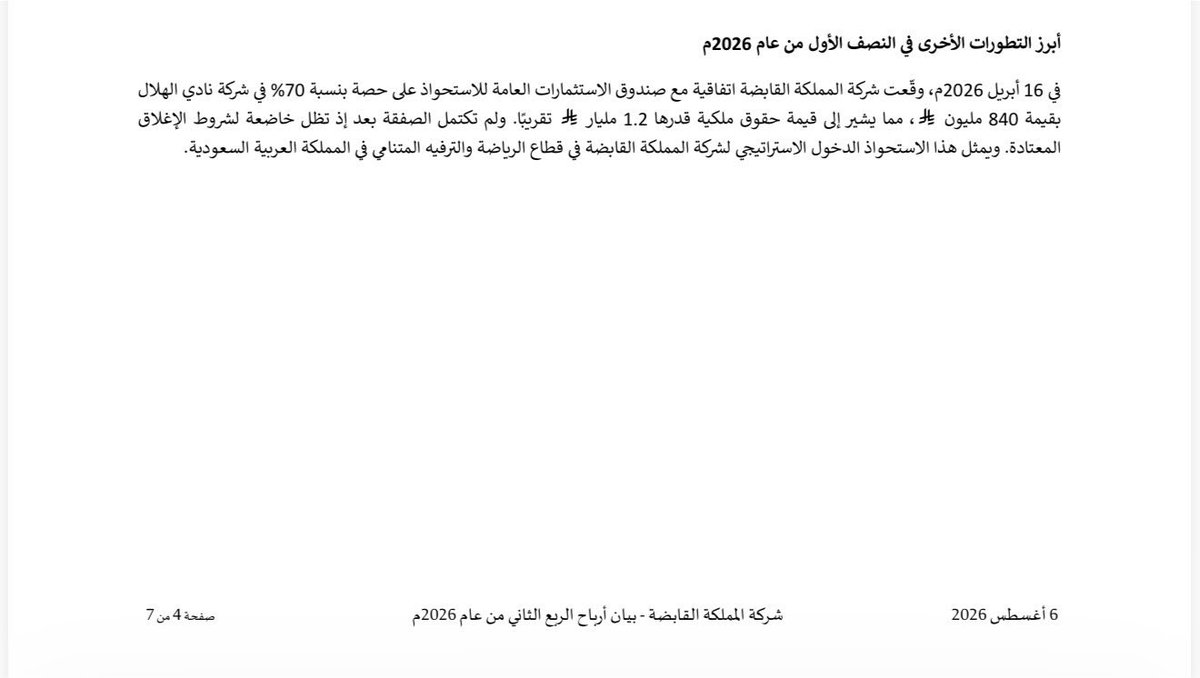 أبرز التطورات الأخرى في النصف الأول من عام 2026م

في 16 أبريل 2026م، وقّعت شركة المملكة القابضة اتفاقية مع صندوق الاستثمارات العامة للاستحواذ على حصة بنسبة 70% في شركة نادي الهلال بقيمة 840 مليون ⃁، مما يشير إلى قيمة حقوق ملكية قدرها 1.2 مليار ⃁ تقريبًا. ولم تكتمل الصفقة بعد إذ تظل خاضعة لشروط الإغلاق المعتادة. ويمثل هذا الاستحواذ الدخول الاستراتيجي لشركة المملكة القابضة في قطاع الرياضة والترفيه المتنامي في المملكة العربية السعودية.

6 أغسطس 2026 شركة المملكة القابضة - بيان أرباح الربع الثاني من عام 2026م صفحة 4 من 7